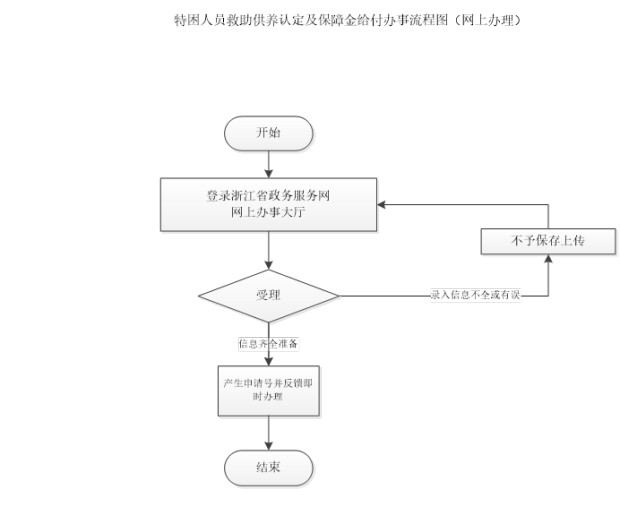 特困人员救助供养认定及保障金给付办事流程图（网上办理）

开始

登录浙江省政务服务网
网上办事大厅

不予保存上传

受理

录入信息不全或有误

信息齐全准备

产生申请号并反馈即时办理

结束